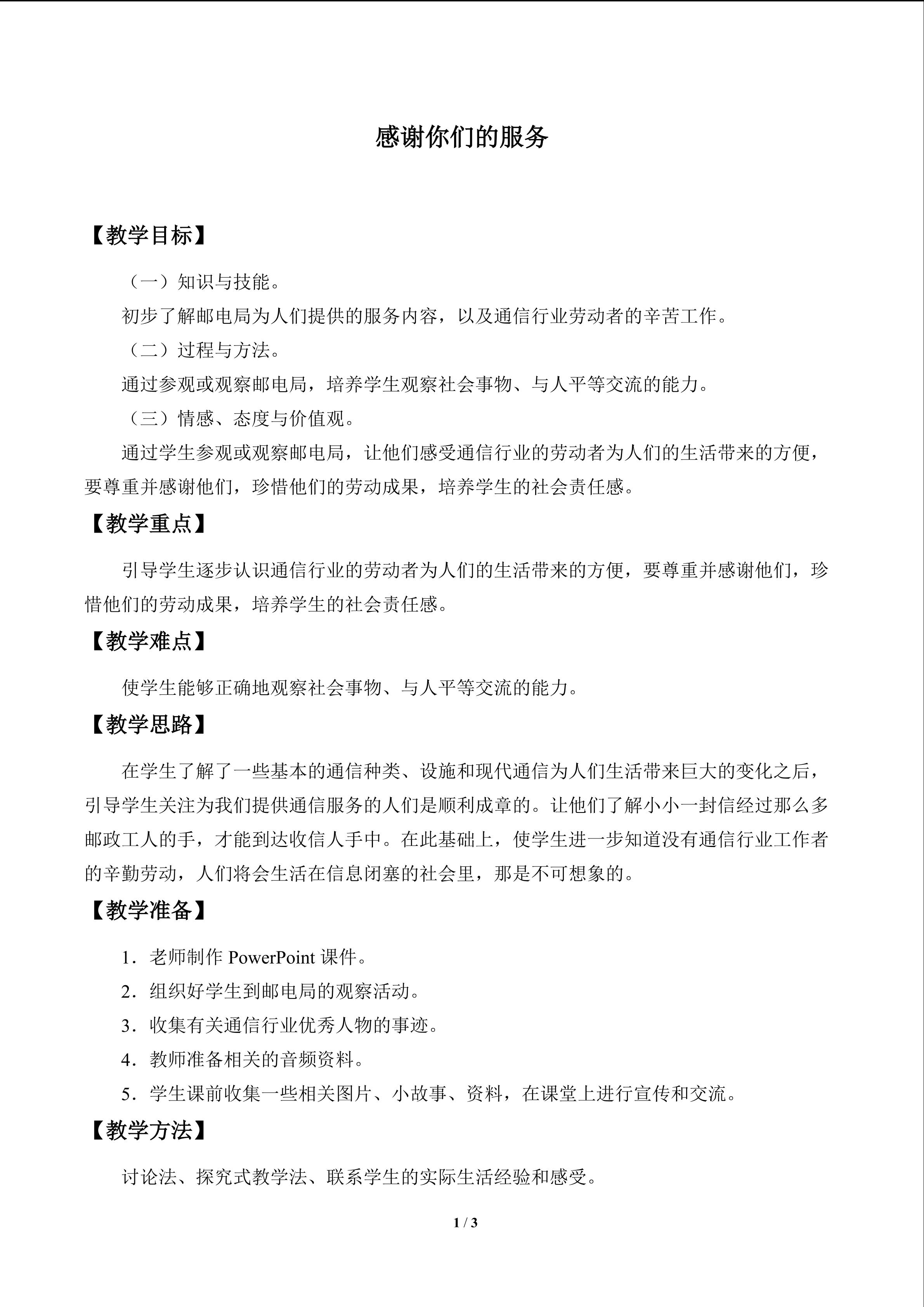 感谢你们的服务

【教学目标】

（一）知识与技能。

初步了解邮电局为人们提供的服务内容，以及通信行业劳动者的辛苦工作。

（二）过程与方法。

通过参观或观察邮电局，培养学生观察社会事物、与人平等交流的能力。

（三）情感、态度与价值观。

通过学生参观或观察邮电局，让他们感受通信行业的劳动者为人们的生活带来的方便，要尊重并感谢他们，珍惜他们的劳动成果，培养学生的社会责任感。

【教学重点】

引导学生逐步认识通信行业的劳动者为人们的生活带来的方便，要尊重并感谢他们，珍惜他们的劳动成果，培养学生的社会责任感。

【教学难点】

使学生能够正确地观察社会事物、与人平等交流的能力。

【教学思路】

在学生了解了一些基本的通信种类、设施和现代通信为人们生活带来巨大的变化之后，引导学生关注为我们提供通信服务的人们是顺利成章的。让他们了解小小一封信经过那么多邮政工人的手，才能到达收信人手中。在此基础上，使学生进一步知道没有通信行业工作者的辛勤劳动，人们将会生活在信息闭塞的社会里，那是不可想象的。

【教学准备】

1．老师制作PowerPoint课件。

2．组织好学生到邮电局的观察活动。

3．收集有关通信行业优秀人物的事迹。

4．教师准备相关的音频资料。

5．学生课前收集一些相关图片、小故事、资料，在课堂上进行宣传和交流。

【教学方法】

讨论法、探究式教学法、联系学生的实际生活经验和感受。

1 / 3